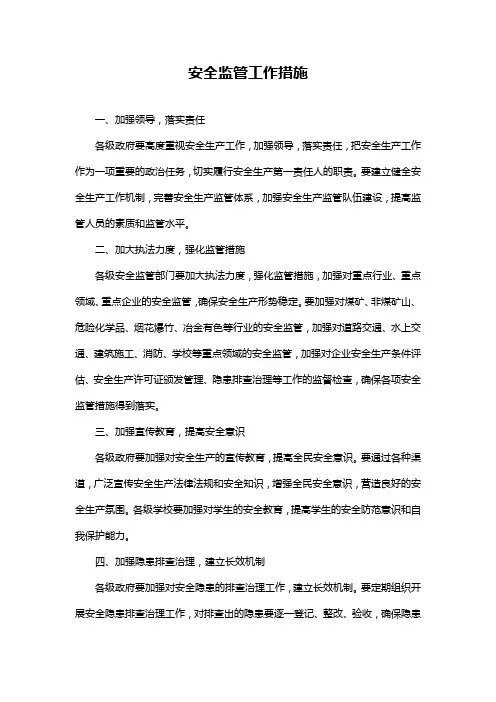 安全监管工作措施

一、加强领导，落实责任

各级政府要高度重视安全生产工作，加强领导，落实责任，把安全生产工作作为一项重要的政治任务，切实履行安全生产第一责任人的职责。要建立健全安全生产工作机制，完善安全生产监管体系，加强安全生产监管队伍建设，提高监管人员的素质和监管水平。

二、加大执法力度，强化监管措施

各级安全监管部门要加大执法力度，强化监管措施，加强对重点行业、重点领域、重点企业的安全监管，确保安全生产形势稳定。要加强对煤矿、非煤矿山、危险化学品、烟花爆竹、冶金有色等行业的安全监管，加强对道路交通、水上交通、建筑施工、消防、学校等重点领域的安全监管，加强对企业安全生产条件评估、安全生产许可证颁发管理、隐患排查治理等工作的监督检查，确保各项安全监管措施得到落实。

三、加强宣传教育，提高安全意识

各级政府要加强对安全生产的宣传教育，提高全民安全意识。要通过各种渠道，广泛宣传安全生产法律法规和安全知识，增强全民安全意识，营造良好的安全生产氛围。各级学校要加强对学生的安全教育，提高学生的安全防范意识和自我保护能力。

四、加强隐患排查治理，建立长效机制

各级政府要加强对安全隐患的排查治理工作，建立长效机制。要定期组织开展安全隐患排查治理工作，对排查出的隐患要逐一登记、整改、验收，确保隐患